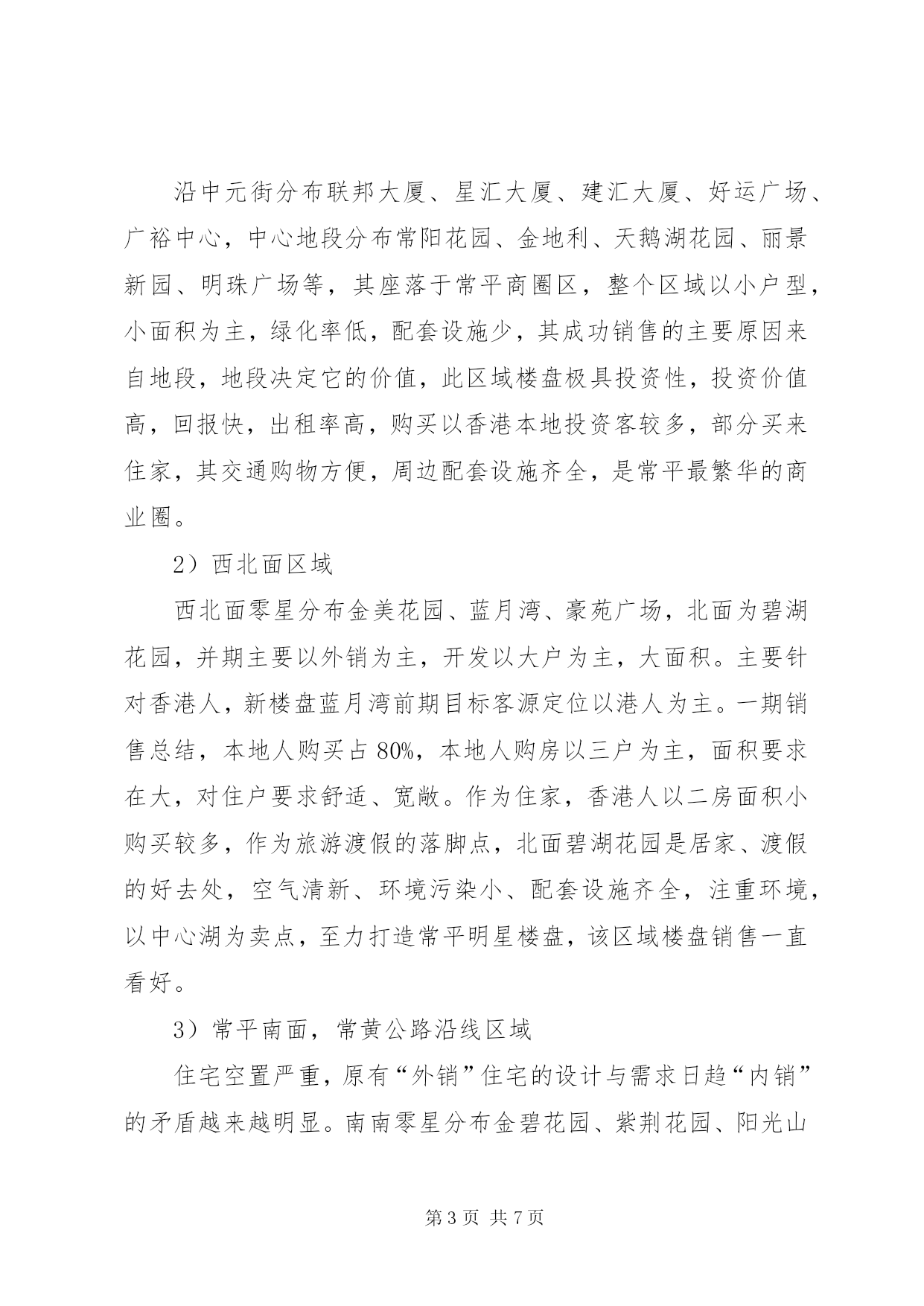 沿中元街分布联邦大厦、星汇大厦、建汇大厦、好运广场、广裕中心，中心地段分布常阳花园、金地利、天鹅湖花园、丽景新园、明珠广场等，其座落于常平商圈区，整个区域以小户型，小面积为主，绿化率低，配套设施少，其成功销售的主要原因来自地段，地段决定它的价值，此区域楼盘极具投资性，投资价值高，回报快，出租率高，购买以香港本地投资客较多，部分买来住家，其交通购物方便，周边配套设施齐全，是常平最繁华的商业圈。

2）西北面区域

西北面零星分布金美花园、蓝月湾、豪苑广场，北面为碧湖花园，并期主要以外销为主，开发以大户为主，大面积。主要针对香港人，新楼盘蓝月湾前期目标客源定位以港人为主。一期销售总结，本地人购买占80%，本地人购房以三户为主，面积要求在大，对住户要求舒适、宽敞。作为住家，香港人以二房面积小购买较多，作为旅游渡假的落脚点，北面碧湖花园是居家、渡假的好去处，空气清新、环境污染小、配套设施齐全，注重环境，以中心湖为卖点，至力打造常平明星楼盘，该区域楼盘销售一直看好。

3）常平南面，常黄公路沿线区域

住宅空置严重，原有“外销”住宅的设计与需求日趋“内销”的矛盾越来越明显。南南零星分布金碧花园、紫荆花园、阳光山

第3页 共7页